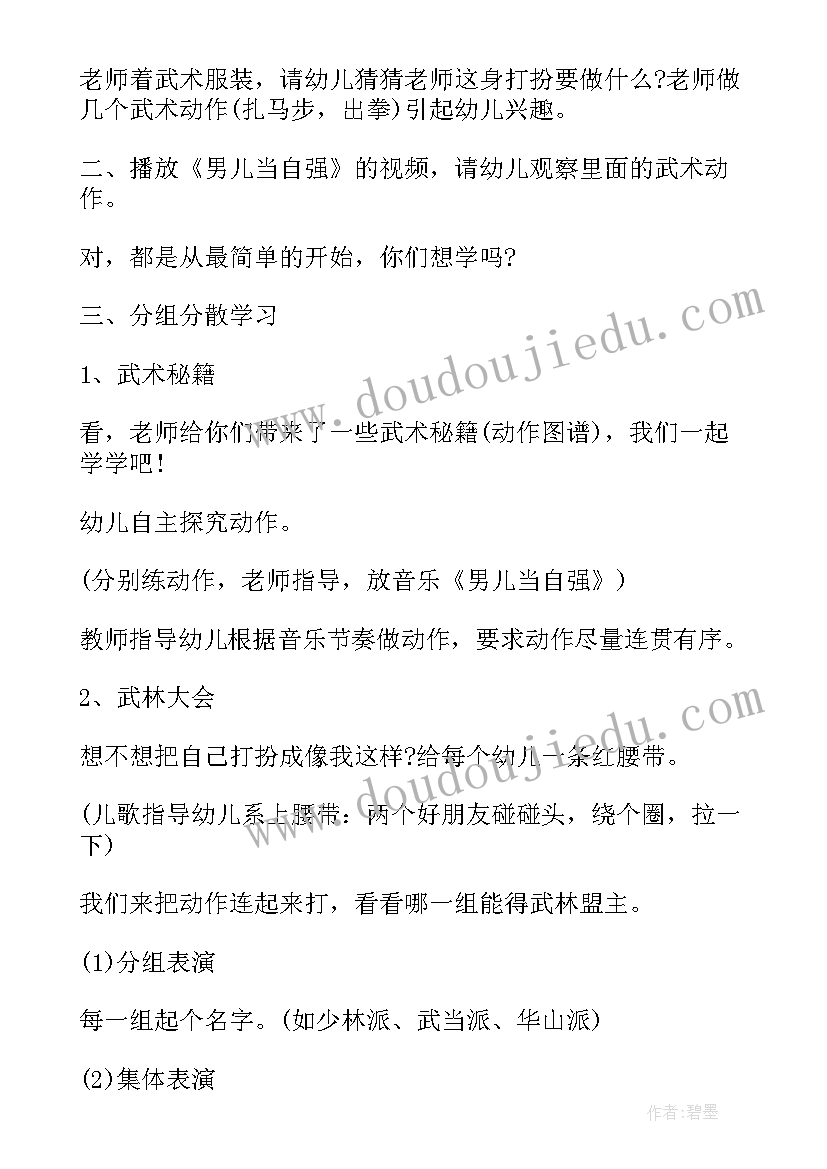 老师着武术服装，请幼儿猜猜老师这身打扮要做什么?老师做几个武术动作(扎马步，出拳)引起幼儿兴趣。

二、播放《男儿当自强》的视频，请幼儿观察里面的武术动作。

对，都是从最简单的开始，你们想学吗?

三、分组分散学习

1、武术秘籍

看，老师给你们带来了一些武术秘籍(动作图谱)，我们一起学学吧!

幼儿自主探究动作。

(分别练动作，老师指导，放音乐《男儿当自强》)

教师指导幼儿根据音乐节奏做动作，要求动作尽量连贯有序。

2、武林大会

想不想把自己打扮成像我这样?给每个幼儿一条红腰带。

(儿歌指导幼儿系上腰带：两个好朋友碰碰头，绕个圈，拉一下)

我们来把动作连起来打，看看哪一组能得武林盟主。

(1)分组表演

每一组起个名字。(如少林派、武当派、华山派)

(2)集体表演

www.doudoujiedu.com

www.doudoujiedu.com

作者:碧墨